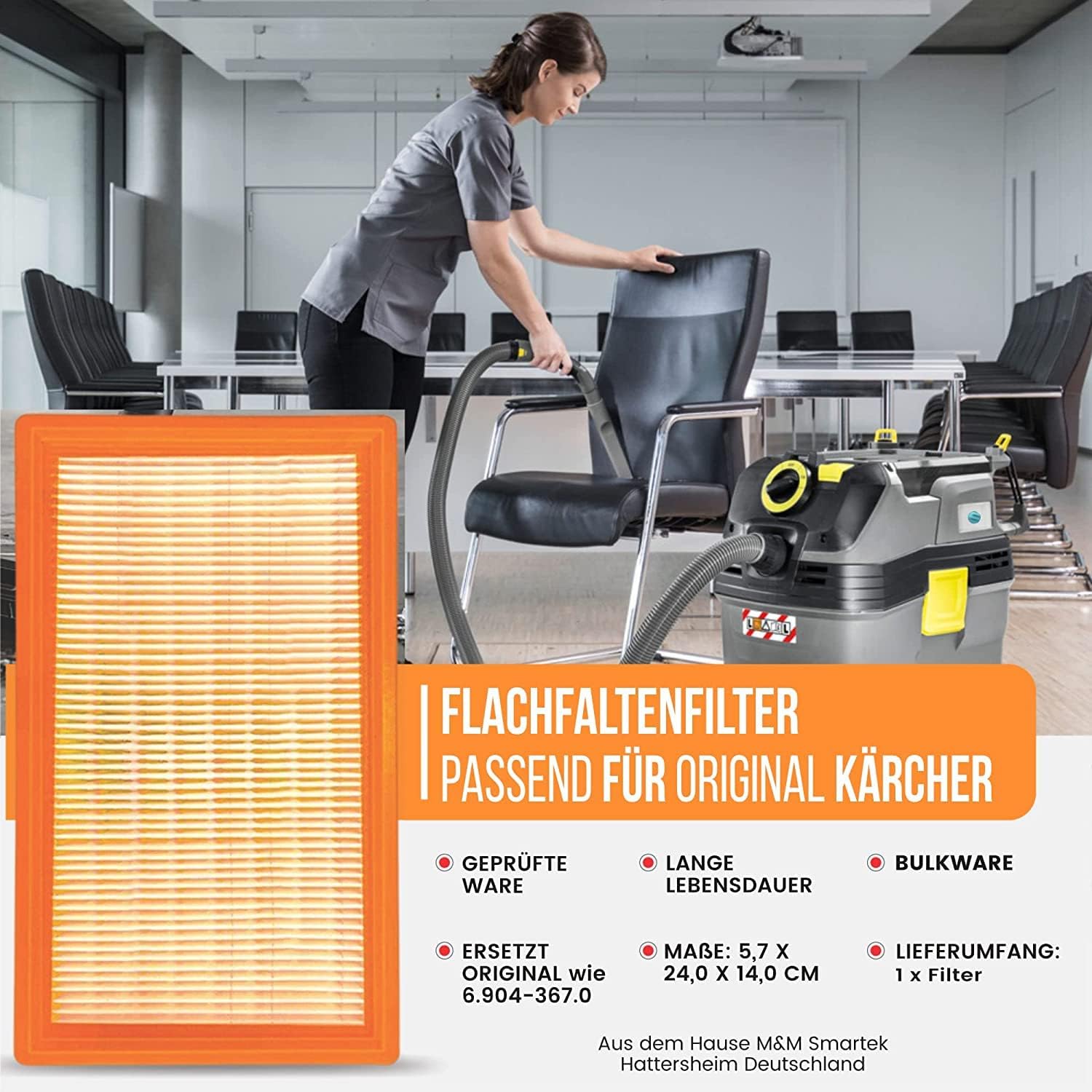 FLACHFALTENFILTER
PASSEND FÜR ORIGINAL KÄRCHER

GEPRÜFTE WARE

LANGE LEBENSDAUER

BULKWARE

ERSETZT ORIGINAL wie 6.904-367.0

MAßE: 5,7 X 24,0 X 14,0 CM

LIEFERUMFANG: 1 x Filter

Aus dem Hause M&M Smartek
Hattersheim Deutschland